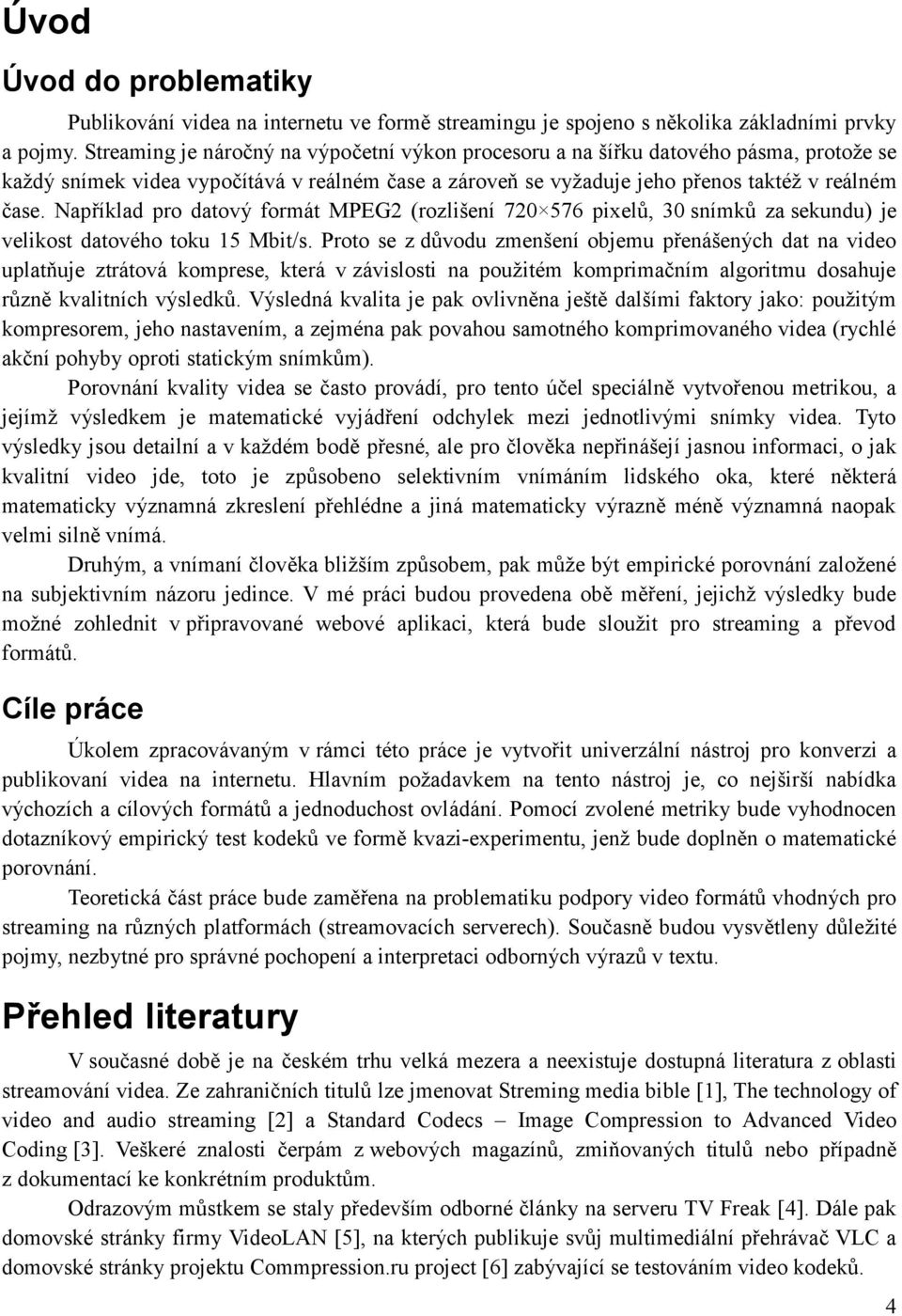 Úvod

Úvod do problematiky

Publikování videa na internetu ve formě streamingu je spojeno s několika základními prvky a pojmy. Streaming je náročný na výpočetní výkon procesoru a na šířku datového pásma, protože se každý snímek videa vypočítává v reálném čase a zároveň se vyžaduje jeho přenos taktéž v reálném čase. Například pro datový formát MPEG2 (rozlišení 720×576 pixelů, 30 snímků za sekundu) je velikost datového toku 15 Mbit/s. Proto se z důvodu zmenšení objemu přenášených dat na video uplatňuje ztrátová komprese, která v závislosti na použitém komprimačním algoritmu dosahuje různě kvalitních výsledků. Výsledná kvalita je pak ovlivněna ještě dalšími faktory jako: použitým kompresorem, jeho nastavením, a zejména pak povahou samotného komprimovaného videa (rychlé akční pohyby oproti statickým snímkům).

Porovnání kvality videa se často provádí, pro tento účel speciálně vytvořenou metrikou, a jejímž výsledkem je matematické vyjádření odchylek mezi jednotlivými snímky videa. Tyto výsledky jsou detailní a v každém bodě přesné, ale pro člověka nepřinášejí jasnou informaci, o jak kvalitní video jde, toto je způsobeno selektivním vnímáním lidského oka, které některá matematicky významná zkreslení přehlédne a jiná matematicky výrazně méně významná naopak velmi silně vnímá.

Druhým, a vnímaní člověka bližším způsobem, pak může být empirické porovnání založené na subjektivním názoru jedince. V mé práci budou provedena obě měření, jejichž výsledky bude možné zohlednit v připravované webové aplikaci, která bude sloužit pro streaming a převod formátů.

Cíle práce

Úkolem zpracovávaným v rámci této práce je vytvořit univerzální nástroj pro konverzi a publikovaní videa na internetu. Hlavním požadavkem na tento nástroj je, co nejširší nabídka výchozích a cílových formátů a jednoduchost ovládání. Pomocí zvolené metriky bude vyhodnocen dotazníkový empirický test kodeků ve formě kvazi-experimentu, jenž bude doplněn o matematické porovnání.

Teoretická část práce bude zaměřena na problematiku podpory video formátů vhodných pro streaming na různých platformách (streamovacích serverech). Současně budou vysvětleny důležité pojmy, nezbytné pro správné pochopení a interpretaci odborných výrazů v textu.

Přehled literatury

V současné době je na českém trhu velká mezera a neexistuje dostupná literatura z oblasti streamování videa. Ze zahraničních titulů lze jmenovat Streming media bible [1], The technology of video and audio streaming [2] a Standard Codecs – Image Compression to Advanced Video Coding [3]. Veškeré znalosti čerpám z webových magazínů, zmiňovaných titulů nebo případně z dokumentací ke konkrétním produktům.

Odrazovým můstkem se staly především odborné články na serveru TV Freak [4]. Dále pak domovské stránky firmy VideoLAN [5], na kterých publikuje svůj multimediální přehrávač VLC a domovské stránky projektu Commpression.ru project [6] zabývající se testováním video kodeků.

4